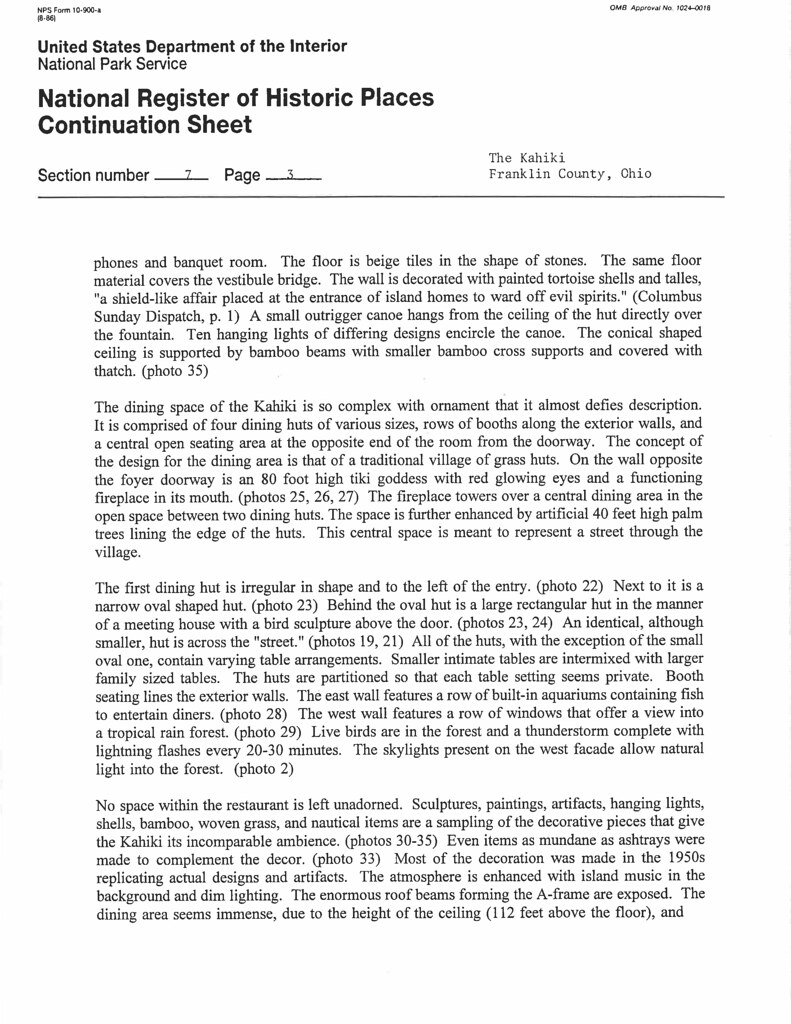 NPS Form 10-900-a
(8-86)

OMB Approval No. 1024-0018

United States Department of the Interior
National Park Service

National Register of Historic Places
Continuation Sheet

Section number 7 Page 3

The Kahiki
Franklin County, Ohio

phones and banquet room. The floor is beige tiles in the shape of stones. The same floor material covers the vestibule bridge. The wall is decorated with painted tortoise shells and talles, "a shield-like affair placed at the entrance of island homes to ward off evil spirits." (Columbus Sunday Dispatch, p. 1) A small outrigger canoe hangs from the ceiling of the hut directly over the fountain. Ten hanging lights of differing designs encircle the canoe. The conical shaped ceiling is supported by bamboo beams with smaller bamboo cross supports and covered with thatch. (photo 35)

The dining space of the Kahiki is so complex with ornament that it almost defies description. It is comprised of four dining huts of various sizes, rows of booths along the exterior walls, and a central open seating area at the opposite end of the room from the doorway. The concept of the design for the dining area is that of a traditional village of grass huts. On the wall opposite the foyer doorway is an 80 foot high tiki goddess with red glowing eyes and a functioning fireplace in its mouth. (photos 25, 26, 27) The fireplace towers over a central dining area in the open space between two dining huts. The space is further enhanced by artificial 40 feet high palm trees lining the edge of the huts. This central space is meant to represent a street through the village.

The first dining hut is irregular in shape and to the left of the entry. (photo 22) Next to it is a narrow oval shaped hut. (photo 23) Behind the oval hut is a large rectangular hut in the manner of a meeting house with a bird sculpture above the door. (photos 23, 24) An identical, although smaller, hut is across the "street." (photos 19, 21) All of the huts, with the exception of the small oval one, contain varying table arrangements. Smaller intimate tables are intermixed with larger family sized tables. The huts are partitioned so that each table setting seems private. Booth seating lines the exterior walls. The east wall features a row of built-in aquariums containing fish to entertain diners. (photo 28) The west wall features a row of windows that offer a view into a tropical rain forest. (photo 29) Live birds are in the forest and a thunderstorm complete with lightning flashes every 20-30 minutes. The skylights present on the west facade allow natural light into the forest. (photo 2)

No space within the restaurant is left unadorned. Sculptures, paintings, artifacts, hanging lights, shells, bamboo, woven grass, and nautical items are a sampling of the decorative pieces that give the Kahiki its incomparable ambience. (photos 30-35) Even items as mundane as ashtrays were made to complement the decor. (photo 33) Most of the decoration was made in the 1950s replicating actual designs and artifacts. The atmosphere is enhanced with island music in the background and dim lighting. The enormous roof beams forming the A-frame are exposed. The dining area seems immense, due to the height of the ceiling (112 feet above the floor), and